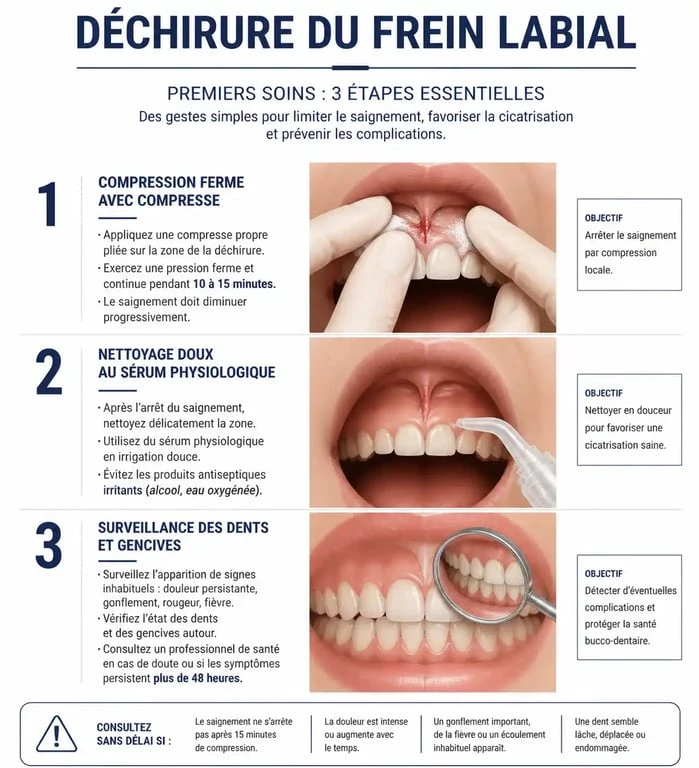 DÉCHIRURE DU FREIN LABIAL

PREMIERS SOINS : 3 ÉTAPES ESSENTIELLES

Des gestes simples pour limiter le saignement, favoriser la cicatrisation et prévenir les complications.

1

COMPRESSION FERME AVEC COMPRESSE

• Appliquez une compresse propre pliée sur la zone de la déchirure.
• Exercez une pression ferme et continue pendant 10 à 15 minutes.
• Le saignement doit diminuer progressivement.

OBJECTIF
Arrêter le saignement par compression locale.

2

NETTOYAGE DOUX AU SÉRUM PHYSIOLOGIQUE

• Après l'arrêt du saignement, nettoyez délicatement la zone.
• Utilisez du sérum physiologique en irrigation douce.
• Évitez les produits antiseptiques irritants (alcool, eau oxygénée).

OBJECTIF
Nettoyer en douceur pour favoriser une cicatrisation saine.

3

SURVEILLANCE DES DENTS ET GENCIVES

• Surveillez l'apparition de signes inhabituels : douleur persistante, gonflement, rougeur, fièvre.
• Vérifiez l'état des dents et des gencives autour.
• Consultez un professionnel de santé en cas de doute ou si les symptômes persistent plus de 48 heures.

OBJECTIF
Détecter d'éventuelles complications et protéger la santé bucco-dentaire.

CONSULTEZ SANS DÉLAI SI :

Le saignement ne s'arrête pas après 15 minutes de compression.

La douleur est intense ou augmente avec le temps.

Un gonflement important, de la fièvre ou un écoulement inhabituel apparaît.

Une dent semble lâche, déplacée ou endommagée.